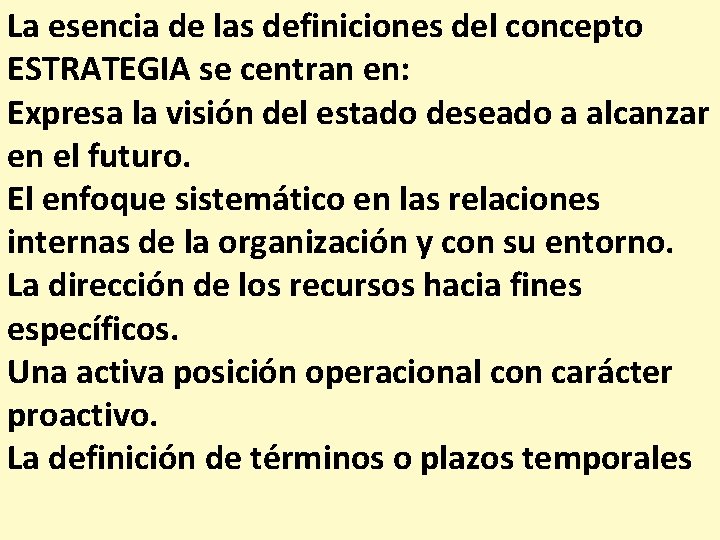 La esencia de las definiciones del concepto ESTRATEGIA se centran en:
Expresa la visión del estado deseado a alcanzar en el futuro.
El enfoque sistemático en las relaciones internas de la organización y con su entorno.
La dirección de los recursos hacia fines específicos.
Una activa posición operacional con carácter proactivo.
La definición de términos o plazos temporales